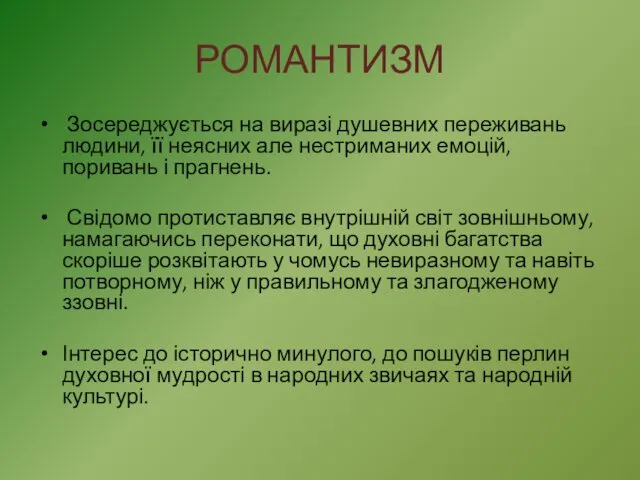 РОМАНТИЗМ

• Зосереджується на виразі душевних переживань людини, її неясних але нестриманих емоцій, поривань і прагнень.

• Свідомо протиставляє внутрішній світ зовнішньому, намагаючись переконати, що духовні багатства скоріше розквітають у чомусь невиразному та навіть потворному, ніж у правильному та злагодженому ззовні.

• Інтерес до історично минулого, до пошуків перлин духовної мудрості в народних звичаях та народній культурі.